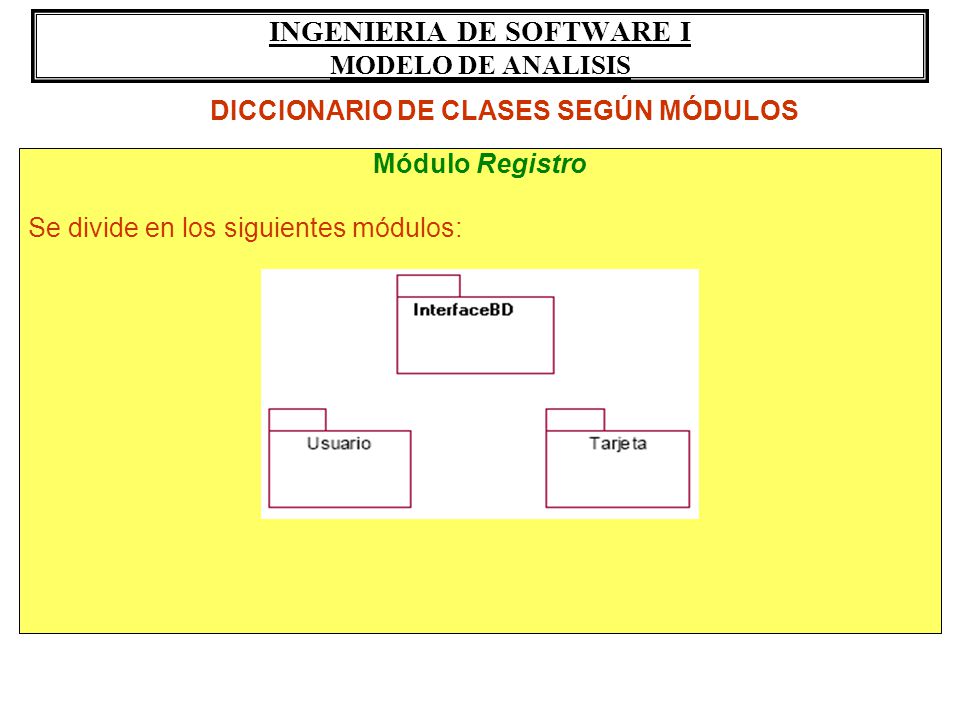 INGENIERIA DE SOFTWARE I
MODELO DE ANALISIS

DICCIONARIO DE CLASES SEGÚN MÓDULOS

Módulo Registro

Se divide en los siguientes módulos:

InterfaceBD

Usuario

Tarjeta